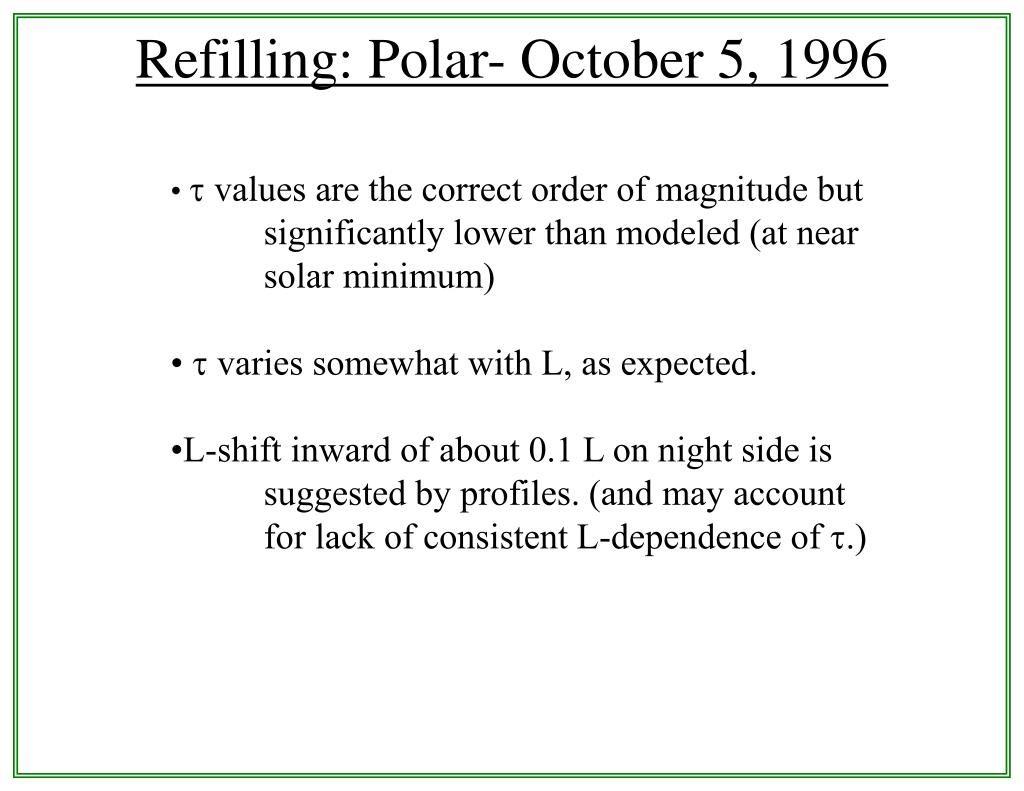 Refilling: Polar- October 5, 1996

• $\tau$ values are the correct order of magnitude but significantly lower than modeled (at near solar minimum)

• $\tau$ varies somewhat with L, as expected.

•L-shift inward of about 0.1 L on night side is suggested by profiles. (and may account for lack of consistent L-dependence of $\tau$.)